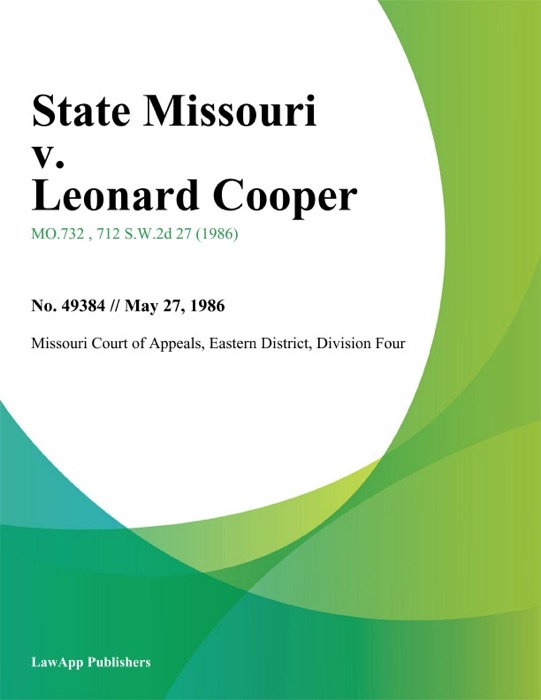 State Missouri v. Leonard Cooper

MO.732 , 712 S.W.2d 27 (1986)

No. 49384 // May 27, 1986

Missouri Court of Appeals, Eastern District, Division Four

LawApp Publishers